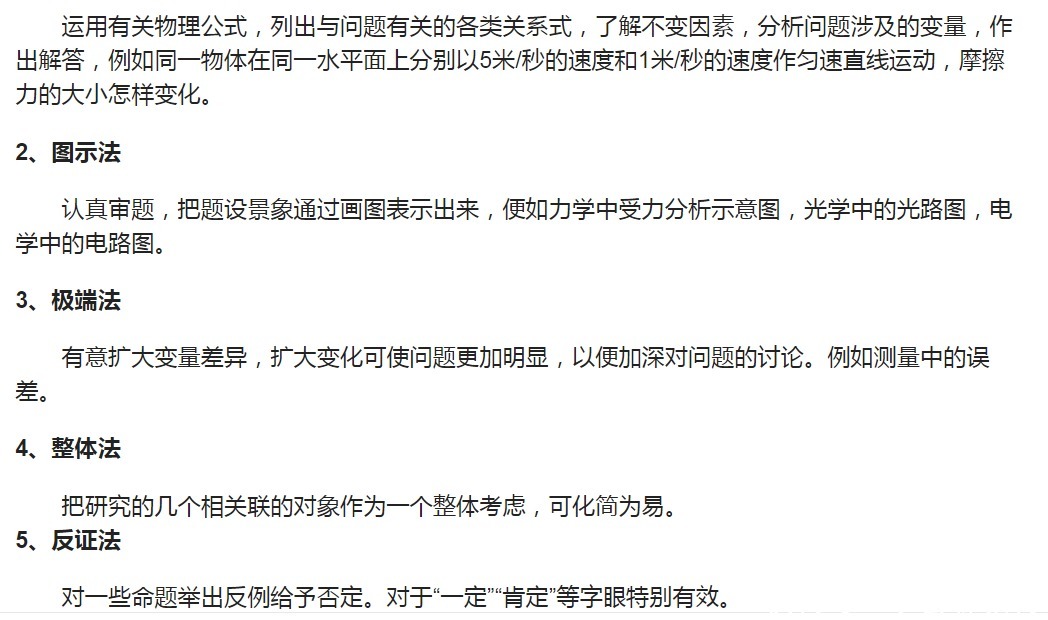 运用有关物理公式，列出与问题有关的各类关系式，了解不变因素，分析问题涉及的变量，作出解答，例如同一物体在同一水平面上分别以5米/秒的速度和1米/秒的速度作匀速直线运动，摩擦力的大小怎样变化。

2、图示法

认真审题，把题设景象通过画图表示出来，便如力学中受力分析示意图，光学中的光路图，电学中的电路图。

3、极端法

有意扩大变量差异，扩大变化可使问题更加明显，以便加深对问题的讨论。例如测量中的误差。

4、整体法

把研究的几个相关联的对象作为一个整体考虑，可化简为易。

5、反证法

对一些命题举出反例给予否定。对于“一定”“肯定”等字眼特别有效。